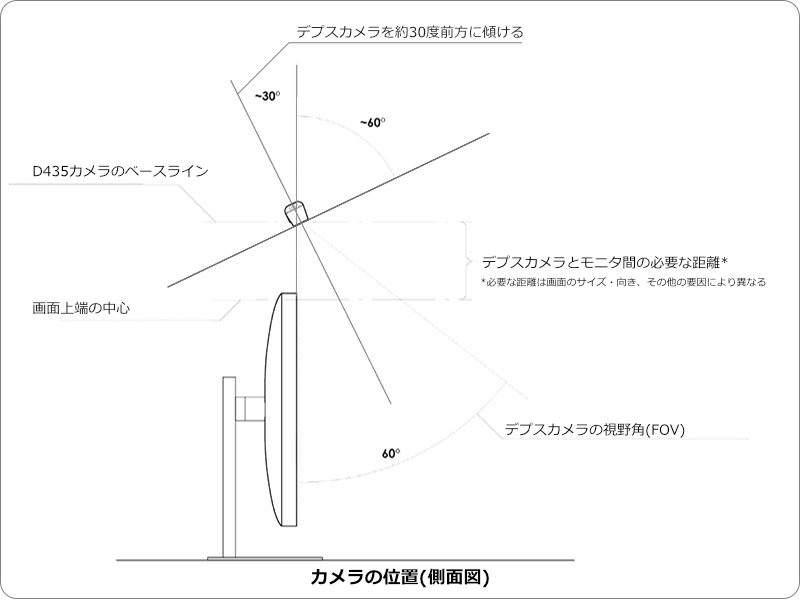 デプスカメラを約30度前方に傾ける

~30°

~60°

D435カメラのベースライン

デプスカメラとモニタ間の必要な距離*

*必要な距離は画面のサイズ・向き、その他の要因により異なる

画面上端の中心

デプスカメラの視野角(FOV)

60°

カメラの位置(側面図)